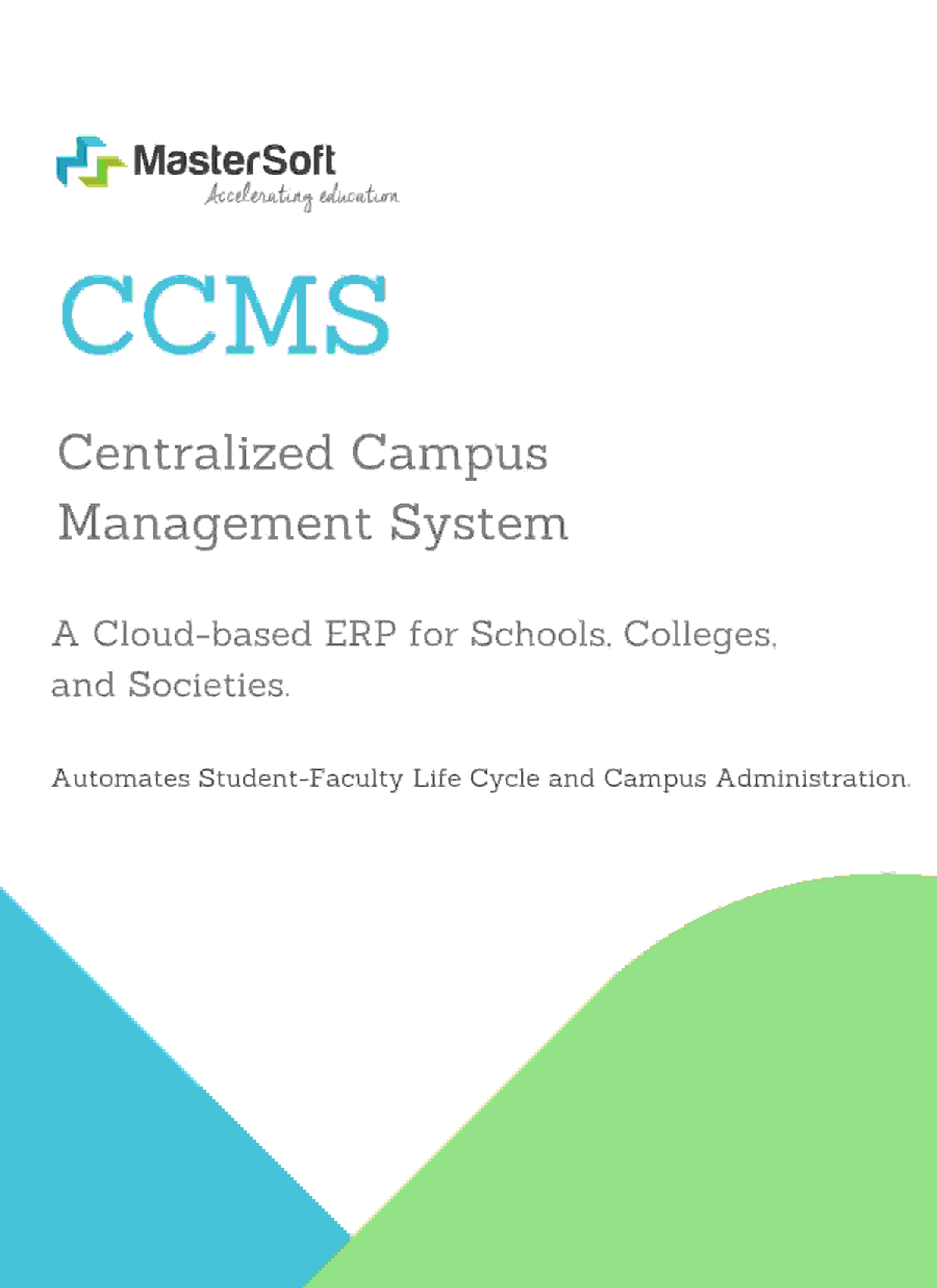 MasterSoft
Accelerating education

CCMS

Centralized Campus Management System

A Cloud-based ERP for Schools, Colleges, and Societies.

Automates Student-Faculty Life Cycle and Campus Administration.